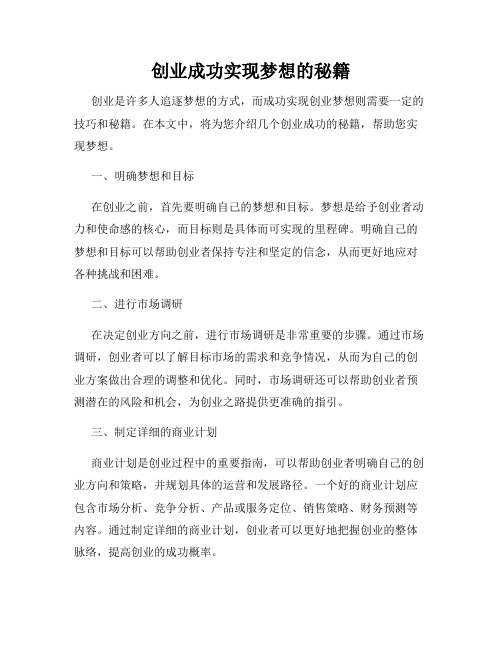 创业成功实现梦想的秘籍

创业是许多人追逐梦想的方式，而成功实现创业梦想则需要一定的技巧和秘籍。在本文中，将为您介绍几个创业成功的秘籍，帮助您实现梦想。

一、明确梦想和目标

在创业之前，首先要明确自己的梦想和目标。梦想是给予创业者动力和使命感的核心，而目标则是具体而可实现的里程碑。明确自己的梦想和目标可以帮助创业者保持专注和坚定的信念，从而更好地应对各种挑战和困难。

二、进行市场调研

在决定创业方向之前，进行市场调研是非常重要的步骤。通过市场调研，创业者可以了解目标市场的需求和竞争情况，从而为自己的创业方案做出合理的调整和优化。同时，市场调研还可以帮助创业者预测潜在的风险和机会，为创业之路提供更准确的指引。

三、制定详细的商业计划

商业计划是创业过程中的重要指南，可以帮助创业者明确自己的创业方向和策略，并规划具体的运营和发展路径。一个好的商业计划应包含市场分析、竞争分析、产品或服务定位、销售策略、财务预测等内容。通过制定详细的商业计划，创业者可以更好地把握创业的整体脉络，提高创业的成功概率。